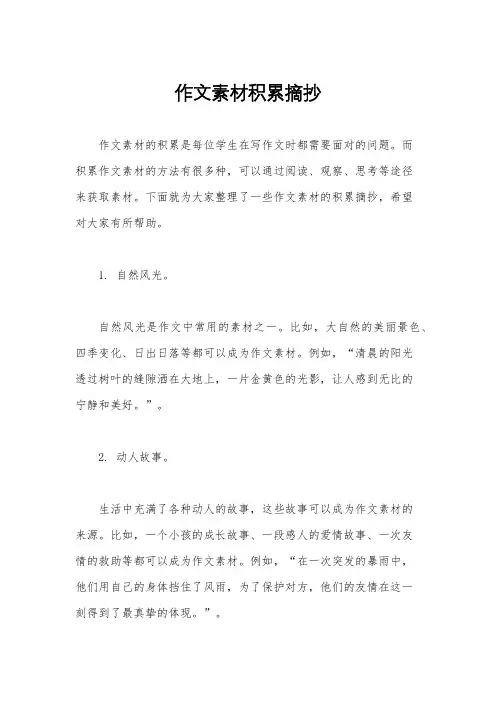 作文素材积累摘抄

作文素材的积累是每位学生在写作文时都需要面对的问题。而积累作文素材的方法有很多种，可以通过阅读、观察、思考等途径来获取素材。下面就为大家整理了一些作文素材的积累摘抄，希望对大家有所帮助。

1. 自然风光。

自然风光是作文中常用的素材之一。比如，大自然的美丽景色、四季变化、日出日落等都可以成为作文素材。例如，“清晨的阳光透过树叶的缝隙洒在大地上，一片金黄色的光影，让人感到无比的宁静和美好。”。

2. 动人故事。

生活中充满了各种动人的故事，这些故事可以成为作文素材的来源。比如，一个小孩的成长故事、一段感人的爱情故事、一次友情的救助等都可以成为作文素材。例如，“在一次突发的暴雨中，他们用自己的身体挡住了风雨，为了保护对方，他们的友情在这一刻得到了最真挚的体现。”。